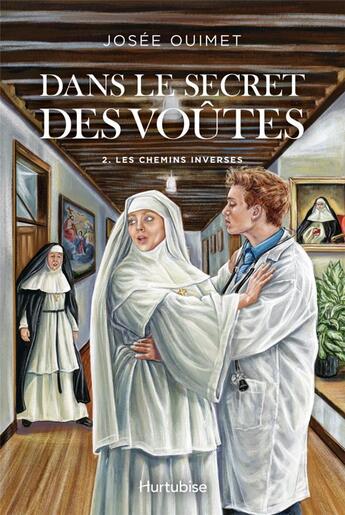 JOSÉE OUIMET

DANS LE SECRET DES VOÛTES

2. LES CHEMINS INVERSES

Hurtubise